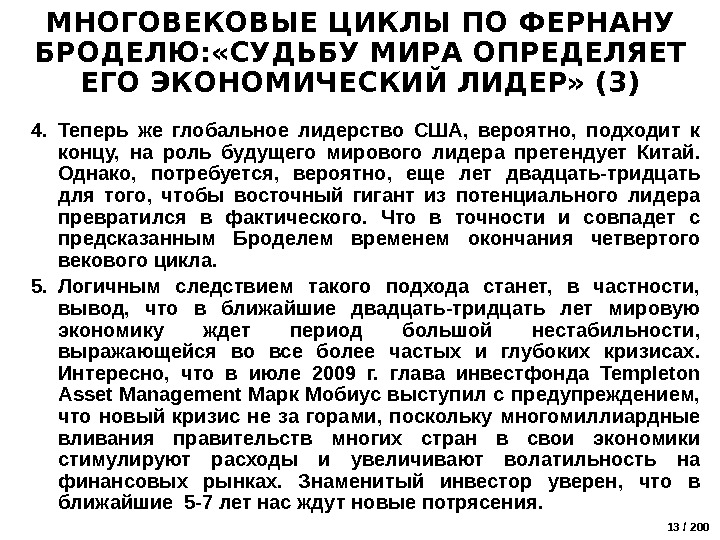 МНОГОВЕКОВЫЕ ЦИКЛЫ ПО ФЕРНАНУ БРОДЕЛЮ:«СУДЬБУ МИРА ОПРЕДЕЛЯЕТ ЕГО ЭКОНОМИЧЕСКИЙ ЛИДЕР» (3)

4. Теперь же глобальное лидерство США, вероятно, подходит к концу, на роль будущего мирового лидера претендует Китай. Однако, потребуется, вероятно, еще лет двадцать-тридцать для того, чтобы восточный гигант из потенциального лидера превратился в фактического. Что в точности и совпадет с предсказанным Броделем временем окончания четвертого векового цикла.

5. Логичным следствием такого подхода станет, в частности, вывод, что в ближайшие двадцать-тридцать лет мировую экономику ждет период большой нестабильности, выражающейся во все более частых и глубоких кризисах. Интересно, что в июле 2009 г. глава инвестфонда Templeton Asset Management Марк Мобиус выступил с предупреждением, что новый кризис не за горами, поскольку многомиллиардные вливания правительств многих стран в свои экономики стимулируют расходы и увеличивают волатильность на финансовых рынках. Знаменитый инвестор уверен, что в ближайшие 5-7 лет нас ждут новые потрясения.

13 / 200